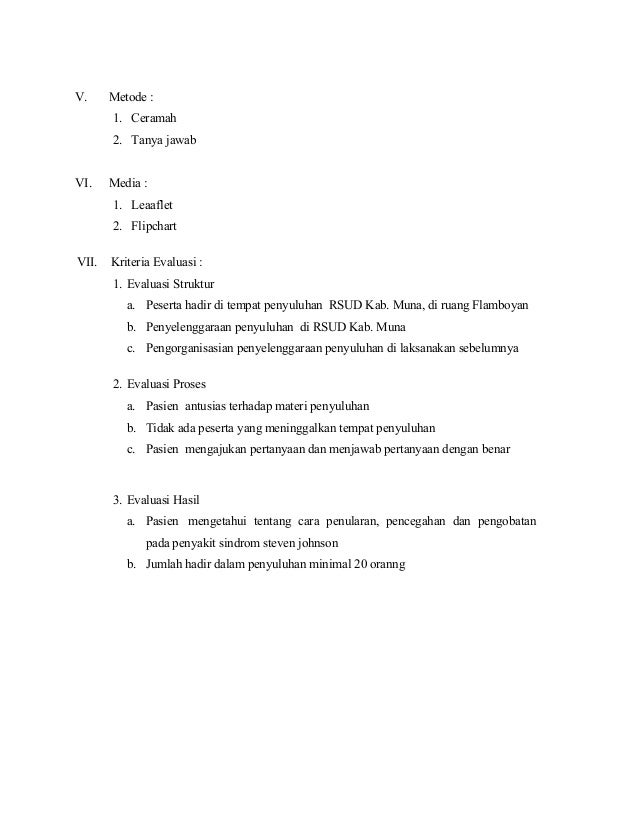 V. Metode :
1. Ceramah
2. Tanya jawab

VI. Media :
1. Leaaflet
2. Flipchart

VII. Kriteria Evaluasi :
1. Evaluasi Struktur
a. Peserta hadir di tempat penyuluhan RSUD Kab. Muna, di ruang Flamboyan
b. Penyelenggaraan penyuluhan di RSUD Kab. Muna
c. Pengorganisasian penyelenggaraan penyuluhan di laksanakan sebelumnya

2. Evaluasi Proses
a. Pasien antusias terhadap materi penyuluhan
b. Tidak ada peserta yang meninggalkan tempat penyuluhan
c. Pasien mengajukan pertanyaan dan menjawab pertanyaan dengan benar

3. Evaluasi Hasil
a. Pasien mengetahui tentang cara penularan, pencegahan dan pengobatan pada penyakit sindrom steven johnson
b. Jumlah hadir dalam penyuluhan minimal 20 oranng